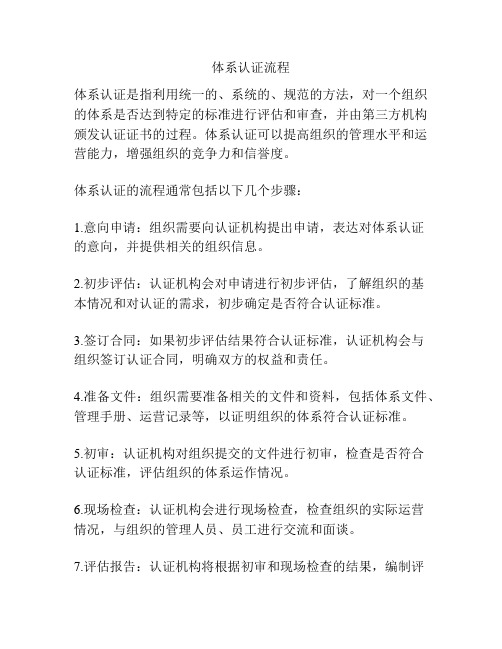 体系认证流程

体系认证是指利用统一的、系统的、规范的方法，对一个组织的体系是否达到特定的标准进行评估和审查，并由第三方机构颁发认证证书的过程。体系认证可以提高组织的管理水平和运营能力，增强组织的竞争力和信誉度。

体系认证的流程通常包括以下几个步骤：

1.意向申请：组织需要向认证机构提出申请，表达对体系认证的意向，并提供相关的组织信息。

2.初步评估：认证机构会对申请进行初步评估，了解组织的基本情况和对认证的需求，初步确定是否符合认证标准。

3.签订合同：如果初步评估结果符合认证标准，认证机构会与组织签订认证合同，明确双方的权益和责任。

4.准备文件：组织需要准备相关的文件和资料，包括体系文件、管理手册、运营记录等，以证明组织的体系符合认证标准。

5.初审：认证机构对组织提交的文件进行初审，检查是否符合认证标准，评估组织的体系运作情况。

6.现场检查：认证机构会进行现场检查，检查组织的实际运营情况，与组织的管理人员、员工进行交流和面谈。

7.评估报告：认证机构将根据初审和现场检查的结果，编制评